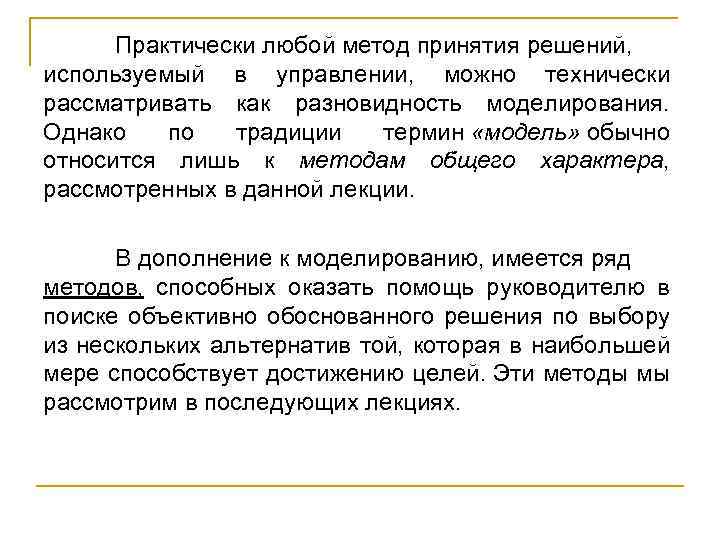 Практически любой метод принятия решений, используемый в управлении, можно технически рассматривать как разновидность моделирования. Однако по традиции термин «модель» обычно относится лишь к методам общего характера, рассмотренных в данной лекции.

В дополнение к моделированию, имеется ряд методов, способных оказать помощь руководителю в поиске объективно обоснованного решения по выбору из нескольких альтернатив той, которая в наибольшей мере способствует достижению целей. Эти методы мы рассмотрим в последующих лекциях.